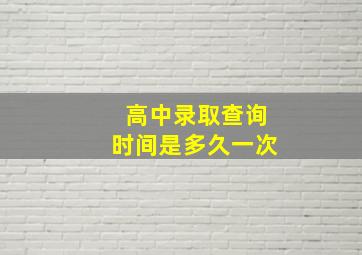 高中录取查询
时间是多久一次